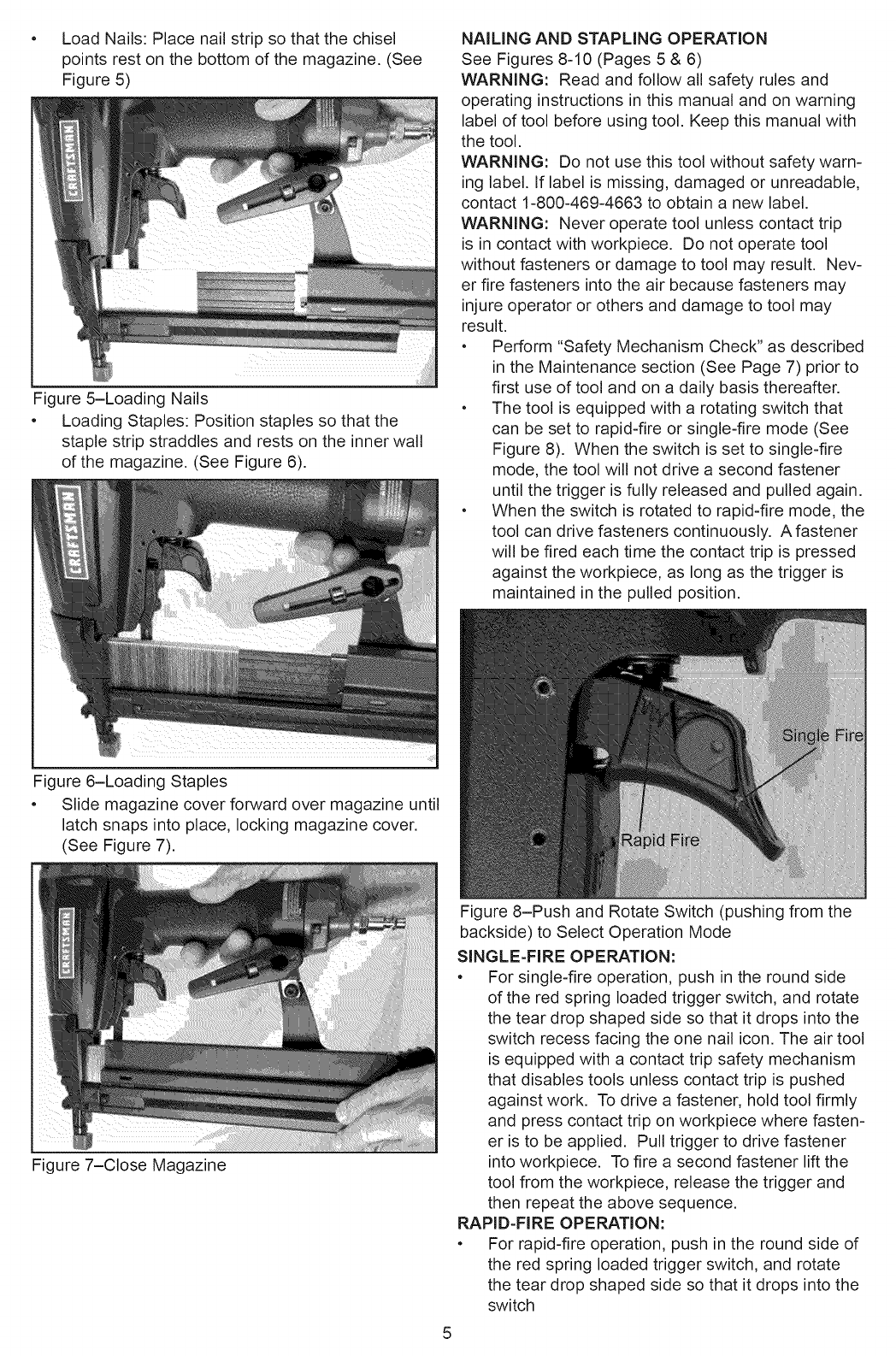 • Load Nails: Place nail strip so that the chisel points rest on the bottom of the magazine. (See Figure 5)

CRAFTSMAN

Figure 5–Loading Nails

• Loading Staples: Position staples so that the staple strip straddles and rests on the inner wall of the magazine. (See Figure 6).

CRAFTSMAN

Figure 6–Loading Staples

• Slide magazine cover forward over magazine until latch snaps into place, locking magazine cover. (See Figure 7).

CRAFTSMAN

Figure 7–Close Magazine

NAILING AND STAPLING OPERATION
See Figures 8-10 (Pages 5 & 6)
WARNING: Read and follow all safety rules and operating instructions in this manual and on warning label of tool before using tool. Keep this manual with the tool.
WARNING: Do not use this tool without safety warning label. If label is missing, damaged or unreadable, contact 1-800-469-4663 to obtain a new label.
WARNING: Never operate tool unless contact trip is in contact with workpiece. Do not operate tool without fasteners or damage to tool may result. Never fire fasteners into the air because fasteners may injure operator or others and damage to tool may result.
• Perform "Safety Mechanism Check" as described in the Maintenance section (See Page 7) prior to first use of tool and on a daily basis thereafter.
• The tool is equipped with a rotating switch that can be set to rapid-fire or single-fire mode (See Figure 8). When the switch is set to single-fire mode, the tool will not drive a second fastener until the trigger is fully released and pulled again.
• When the switch is rotated to rapid-fire mode, the tool can drive fasteners continuously. A fastener will be fired each time the contact trip is pressed against the workpiece, as long as the trigger is maintained in the pulled position.

Single Fire
Rapid Fire

Figure 8–Push and Rotate Switch (pushing from the backside) to Select Operation Mode
SINGLE-FIRE OPERATION:
• For single-fire operation, push in the round side of the red spring loaded trigger switch, and rotate the tear drop shaped side so that it drops into the switch recess facing the one nail icon. The air tool is equipped with a contact trip safety mechanism that disables tools unless contact trip is pushed against work. To drive a fastener, hold tool firmly and press contact trip on workpiece where fastener is to be applied. Pull trigger to drive fastener into workpiece. To fire a second fastener lift the tool from the workpiece, release the trigger and then repeat the above sequence.
RAPID-FIRE OPERATION:
• For rapid-fire operation, push in the round side of the red spring loaded trigger switch, and rotate the tear drop shaped side so that it drops into the switch

5